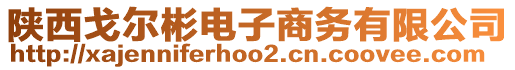 陕西戈尔彬电子商务有限公司
http://xajenniferhoo2.cn.coovee.com